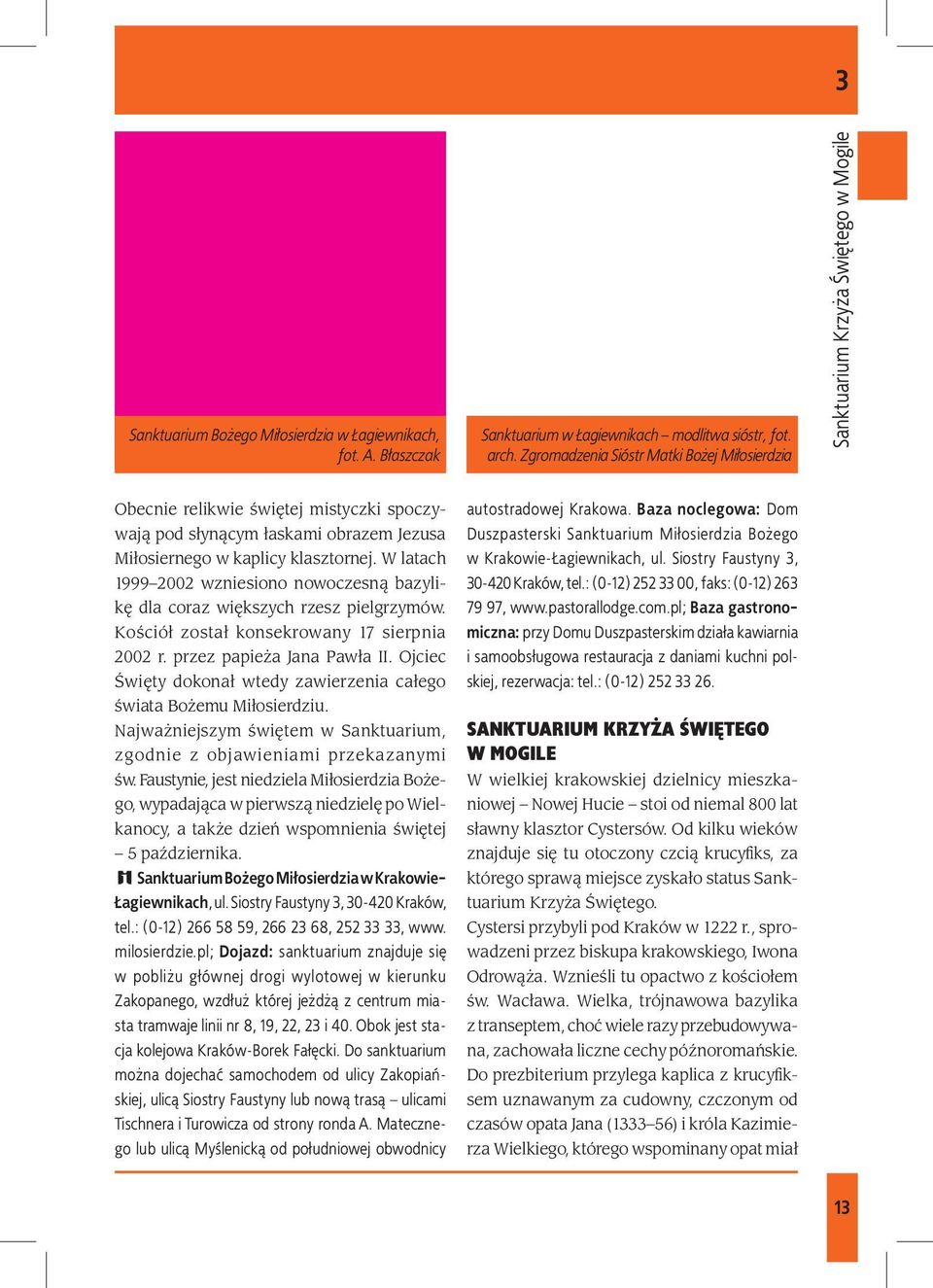 3

Sanktuarium Krzyża Świętego w Mogile

Sanktuarium Bożego Miłosierdzia w Łagiewnikach, fot. A. Błaszczak

Sanktuarium w Łagiewnikach – modlitwa sióstr, fot. arch. Zgromadzenia Sióstr Matki Bożej Miłosierdzia

Obecnie relikwie świętej mistyczki spoczywają pod słynącym łaskami obrazem Jezusa Miłosiernego w kaplicy klasztornej. W latach 1999–2002 wzniesiono nowoczesną bazylikę dla coraz większych rzesz pielgrzymów. Kościół został konsekrowany 17 sierpnia 2002 r. przez papieża Jana Pawła II. Ojciec Święty dokonał wtedy zawierzenia całego świata Bożemu Miłosierdziu.
Najważniejszym świętem w Sanktuarium, zgodnie z objawieniami przekazanymi św. Faustynie, jest niedziela Miłosierdzia Bożego, wypadająca w pierwszą niedzielę po Wielkanocy, a także dzień wspomnienia świętej – 5 października.
Sanktuarium Bożego Miłosierdzia w Krakowie-Łagiewnikach, ul. Siostry Faustyny 3, 30-420 Kraków, tel.: (0-12) 266 58 59, 266 23 68, 252 33 33, www.milosierdzie.pl; Dojazd: sanktuarium znajduje się w pobliżu głównej drogi wylotowej w kierunku Zakopanego, wzdłuż której jeżdżą z centrum miasta tramwaje linii nr 8, 19, 22, 23 i 40. Obok jest stacja kolejowa Kraków-Borek Fałęcki. Do sanktuarium można dojechać samochodem od ulicy Zakopiańskiej, ulicą Siostry Faustyny lub nową trasą – ulicami Tischnera i Turowicza od strony ronda A. Matecznego lub ulicą Myślenicką od południowej obwodnicy autostradowej Krakowa. Baza noclegowa: Dom Duszpasterski Sanktuarium Miłosierdzia Bożego w Krakowie-Łagiewnikach, ul. Siostry Faustyny 3, 30-420 Kraków, tel.: (0-12) 252 33 00, faks: (0-12) 263 79 97, www.pastorallodge.com.pl; Baza gastronomiczna: przy Domu Duszpasterskim działa kawiarnia i samoobsługowa restauracja z daniami kuchni polskiej, rezerwacja: tel.: (0-12) 252 33 26.

SANKTUARIUM KRZYŻA ŚWIĘTEGO W MOGILE
W wielkiej krakowskiej dzielnicy mieszkaniowej – Nowej Hucie – stoi od niemal 800 lat sławny klasztor Cystersów. Od kilku wieków znajduje się tu otoczony czcią krucyfiks, za którego sprawą miejsce zyskało status Sanktuarium Krzyża Świętego.
Cystersi przybyli pod Kraków w 1222 r., sprowadzeni przez biskupa krakowskiego, Iwona Odrowąża. Wznieśli tu opactwo z kościołem św. Wacława. Wielka, trójnawowa bazylika z transeptem, choć wiele razy przebudowywana, zachowała liczne cechy późnoromańskie. Do prezbiterium przylega kaplica z krucyfiksem uznawanym za cudowny, czczonym od czasów opata Jana (1333–56) i króla Kazimierza Wielkiego, którego wspominany opat miał

13